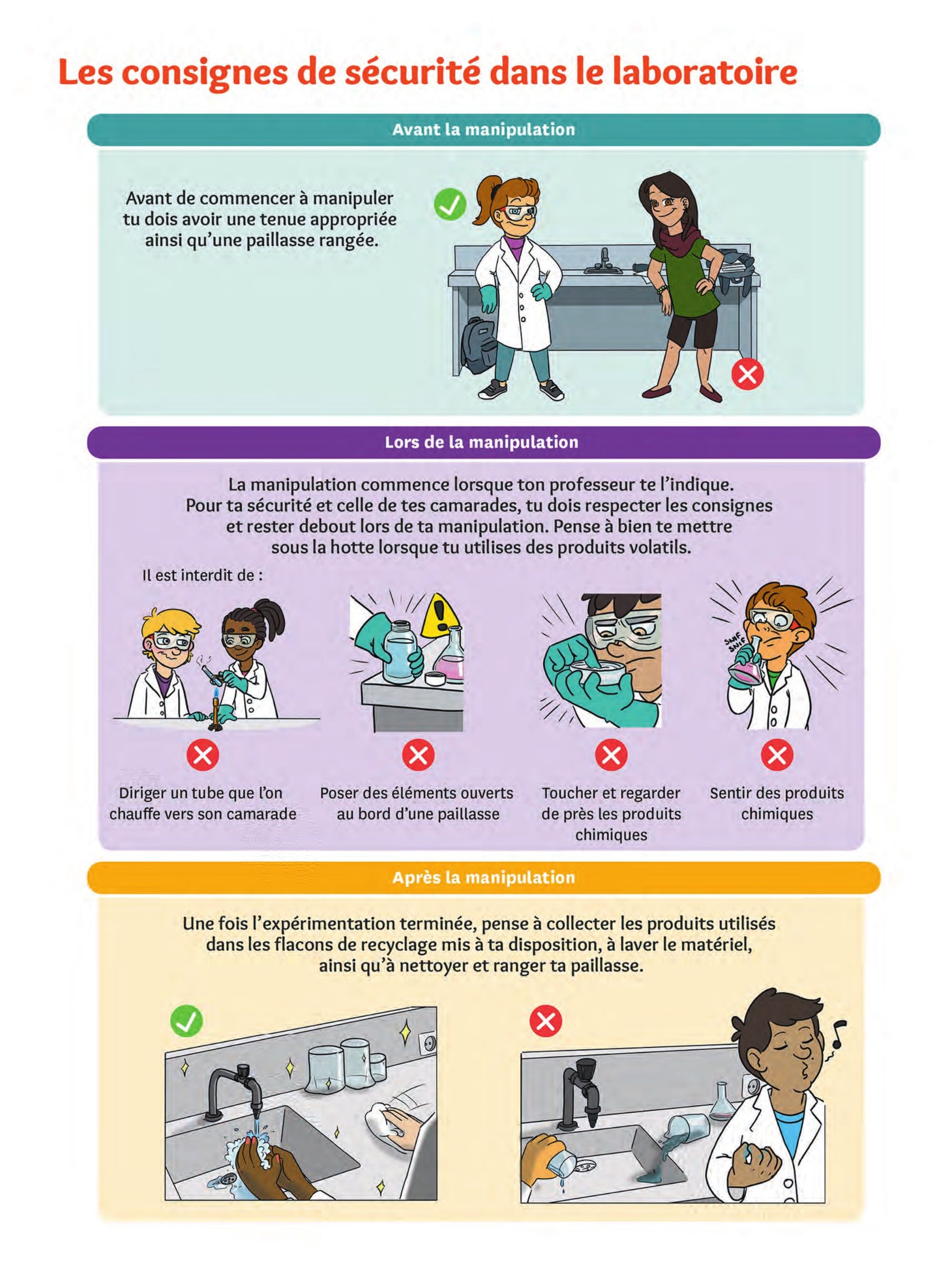 Les consignes de sécurité dans le laboratoire

Avant la manipulation

Avant de commencer à manipuler tu dois avoir une tenue appropriée ainsi qu'une paillasse rangée.

Lors de la manipulation

La manipulation commence lorsque ton professeur te l'indique. Pour ta sécurité et celle de tes camarades, tu dois respecter les consignes et rester debout lors de ta manipulation. Pense à bien te mettre sous la hotte lorsque tu utilises des produits volatils.

Il est interdit de :

SNIF SNIF

Diriger un tube que l'on chauffe vers son camarade

Poser des éléments ouverts au bord d'une paillasse

Toucher et regarder de près les produits chimiques

Sentir des produits chimiques

Après la manipulation

Une fois l'expérimentation terminée, pense à collecter les produits utilisés dans les flacons de recyclage mis à ta disposition, à laver le matériel, ainsi qu'à nettoyer et ranger ta paillasse.